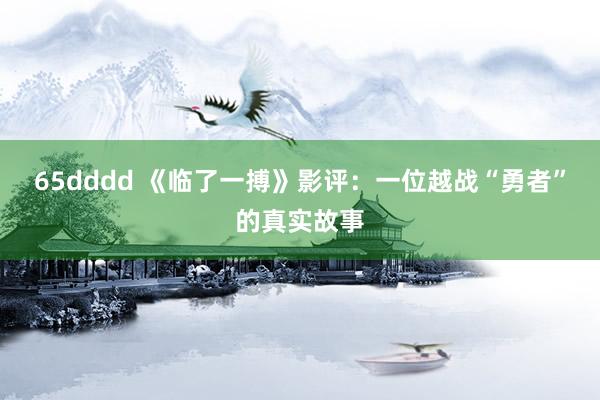 65dddd 《临了一搏》影评：一位越战“勇者”的真实故事